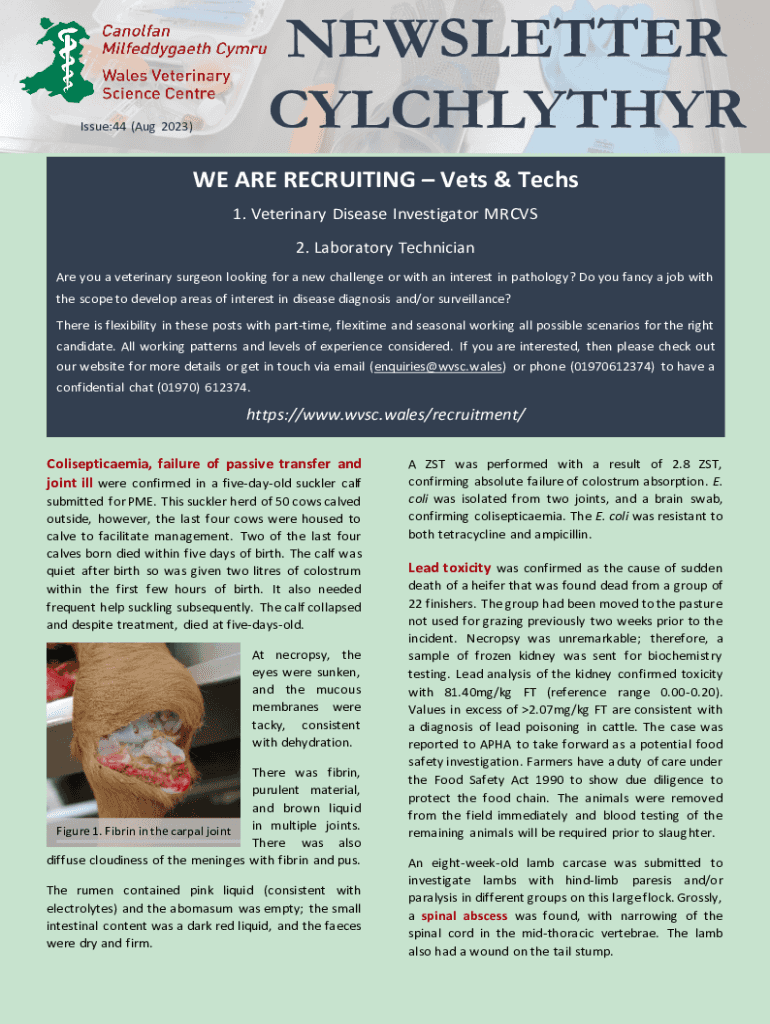 Canolfan Milfeddygaeth Cymru
Wales Veterinary Science Centre

Issue:44 (Aug 2023)

NEWSLETTER
CYLCHLYTHYR

WE ARE RECRUITING – Vets & Techs

1. Veterinary Disease Investigator MRCVS

2. Laboratory Technician

Are you a veterinary surgeon looking for a new challenge or with an interest in pathology? Do you fancy a job with the scope to develop areas of interest in disease diagnosis and/or surveillance?

There is flexibility in these posts with part-time, flexitime and seasonal working all possible scenarios for the right candidate. All working patterns and levels of experience considered. If you are interested, then please check out our website for more details or get in touch via email (enquiries@wvsc.wales) or phone (01970612374) to have a confidential chat (01970) 612374.

https://www.wvsc.wales/recruitment/

Colisepticaemia, failure of passive transfer and joint ill were confirmed in a five-day-old suckler calf submitted for PME. This suckler herd of 50 cows calved outside, however, the last four cows were housed to calve to facilitate management. Two of the last four calves born died within five days of birth. The calf was quiet after birth so was given two litres of colostrum within the first few hours of birth. It also needed frequent help suckling subsequently. The calf collapsed and despite treatment, died at five-days-old.

Figure 1. Fibrin in the carpal joint

At necropsy, the eyes were sunken, and the mucous membranes were tacky, consistent with dehydration.

There was fibrin, purulent material, and brown liquid in multiple joints. There was also diffuse cloudiness of the meninges with fibrin and pus.

The rumen contained pink liquid (consistent with electrolytes) and the abomasum was empty; the small intestinal content was a dark red liquid, and the faeces were dry and firm.

A ZST was performed with a result of 2.8 ZST, confirming absolute failure of colostrum absorption. E. coli was isolated from two joints, and a brain swab, confirming colisepticaemia. The E. coli was resistant to both tetracycline and ampicillin.

Lead toxicity was confirmed as the cause of sudden death of a heifer that was found dead from a group of 22 finishers. The group had been moved to the pasture not used for grazing previously two weeks prior to the incident. Necropsy was unremarkable; therefore, a sample of frozen kidney was sent for biochemistry testing. Lead analysis of the kidney confirmed toxicity with 81.40mg/kg FT (reference range 0.00-0.20). Values in excess of >2.07mg/kg FT are consistent with a diagnosis of lead poisoning in cattle. The case was reported to APHA to take forward as a potential food safety investigation. Farmers have a duty of care under the Food Safety Act 1990 to show due diligence to protect the food chain. The animals were removed from the field immediately and blood testing of the remaining animals will be required prior to slaughter.

An eight-week-old lamb carcase was submitted to investigate lambs with hind-limb paresis and/or paralysis in different groups on this large flock. Grossly, a spinal abscess was found, with narrowing of the spinal cord in the mid-thoracic vertebrae. The lamb also had a wound on the tail stump.